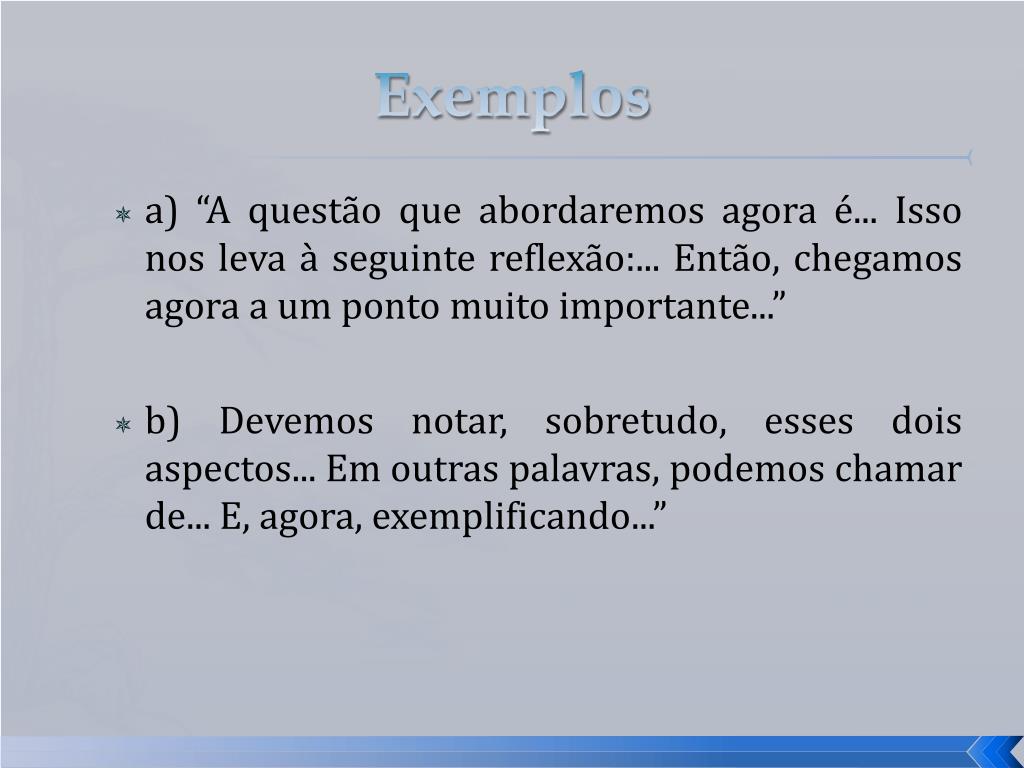 Exemplos

a) “A questão que abordaremos agora é... Isso nos leva à seguinte reflexão:... Então, chegamos agora a um ponto muito importante...”

b) Devemos notar, sobretudo, esses dois aspectos... Em outras palavras, podemos chamar de... E, agora, exemplificando...”